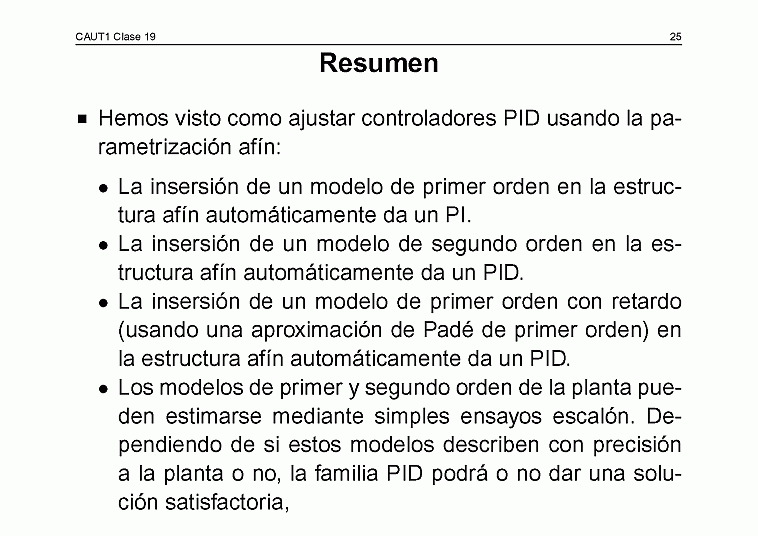 CAUT1 Clase 19

25

Resumen

■ Hemos visto como ajustar controladores PID usando la parametrización afín:

• La inserción de un modelo de primer orden en la estructura afín automáticamente da un PI.
• La inserción de un modelo de segundo orden en la estructura afín automáticamente da un PID.
• La inserción de un modelo de primer orden con retardo (usando una aproximación de Padé de primer orden) en la estructura afín automáticamente da un PID.
• Los modelos de primer y segundo orden de la planta pueden estimarse mediante simples ensayos escalón. Dependiendo de si estos modelos describen con precisión a la planta o no, la familia PID podrá o no dar una solución satisfactoria,